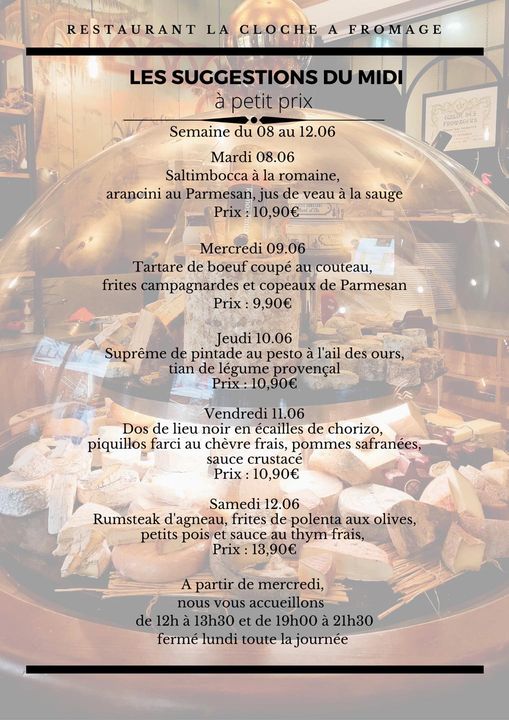 RESTAURANT LA CLOCHE A FROMAGE

LES SUGGESTIONS DU MIDI
à petit prix

Semaine du 08 au 12.06

Mardi 08.06
Saltimbocca à la romaine,
arancini au Parmesan, jus de veau à la sauge
Prix : 10,90€

Mercredi 09.06
Tartare de boeuf coupé au couteau,
frites campagnardes et copeaux de Parmesan
Prix : 9,90€

Jeudi 10.06
Suprême de pintade au pesto à l'ail des ours,
tian de légume provençal
Prix : 10,90€

Vendredi 11.06
Dos de lieu noir en écailles de chorizo,
piquillos farci au chèvre frais, pommes safranées,
sauce crustacé
Prix : 10,90€

Samedi 12.06
Rumsteak d'agneau, frites de polenta aux olives,
petits pois et sauce au thym frais,
Prix : 13,90€

A partir de mercredi,
nous vous accueillons
de 12h à 13h30 et de 19h00 à 21h30
fermé lundi toute la journée